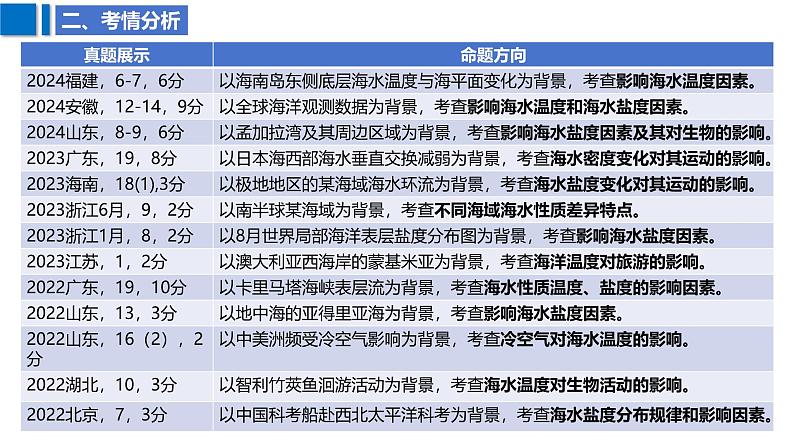 二、考情分析

| 真题展示 | 命题方向 |
|---|---|
| 2024福建，6-7，6分 | 以海南岛东侧底层海水温度与海平面变化为背景，考查影响海水温度因素。 |
| 2024安徽，12-14，9分 | 以全球海洋观测数据为背景，考查影响海水温度和海水盐度因素。 |
| 2024山东，8-9，6分 | 以孟加拉湾及其周边区域为背景，考查影响海水盐度因素及其对生物的影响。 |
| 2023广东，19，8分 | 以日本海西部海水垂直交换减弱为背景，考查海水密度变化对其运动的影响。 |
| 2023海南，18(1),3分 | 以极地地区的某海域海水环流为背景，考查海水盐度变化对其运动的影响。 |
| 2023浙江6月，9，2分 | 以南半球某海域为背景，考查不同海域海水性质差异特点。 |
| 2023浙江1月，8，2分 | 以8月世界局部海洋表层盐度分布图为背景，考查影响海水盐度因素。 |
| 2023江苏，1，2分 | 以澳大利亚西海岸的蒙基米亚为背景，考查海洋温度对旅游的影响。 |
| 2022广东，19，10分 | 以卡里马塔海峡表层流为背景，考查海水性质温度、盐度的影响因素。 |
| 2022山东，13，3分 | 以地中海的亚得里亚海为背景，考查影响海水盐度因素。 |
| 2022山东，16（2），2分 | 以中美洲频受冷空气影响为背景，考查冷空气对海水温度的影响。 |
| 2022湖北，10，3分 | 以智利竹荚鱼洄游活动为背景，考查海水温度对生物活动的影响。 |
| 2022北京，7，3分 | 以中国科考船赴西北太平洋科考为背景，考查海水盐度分布规律和影响因素。 |